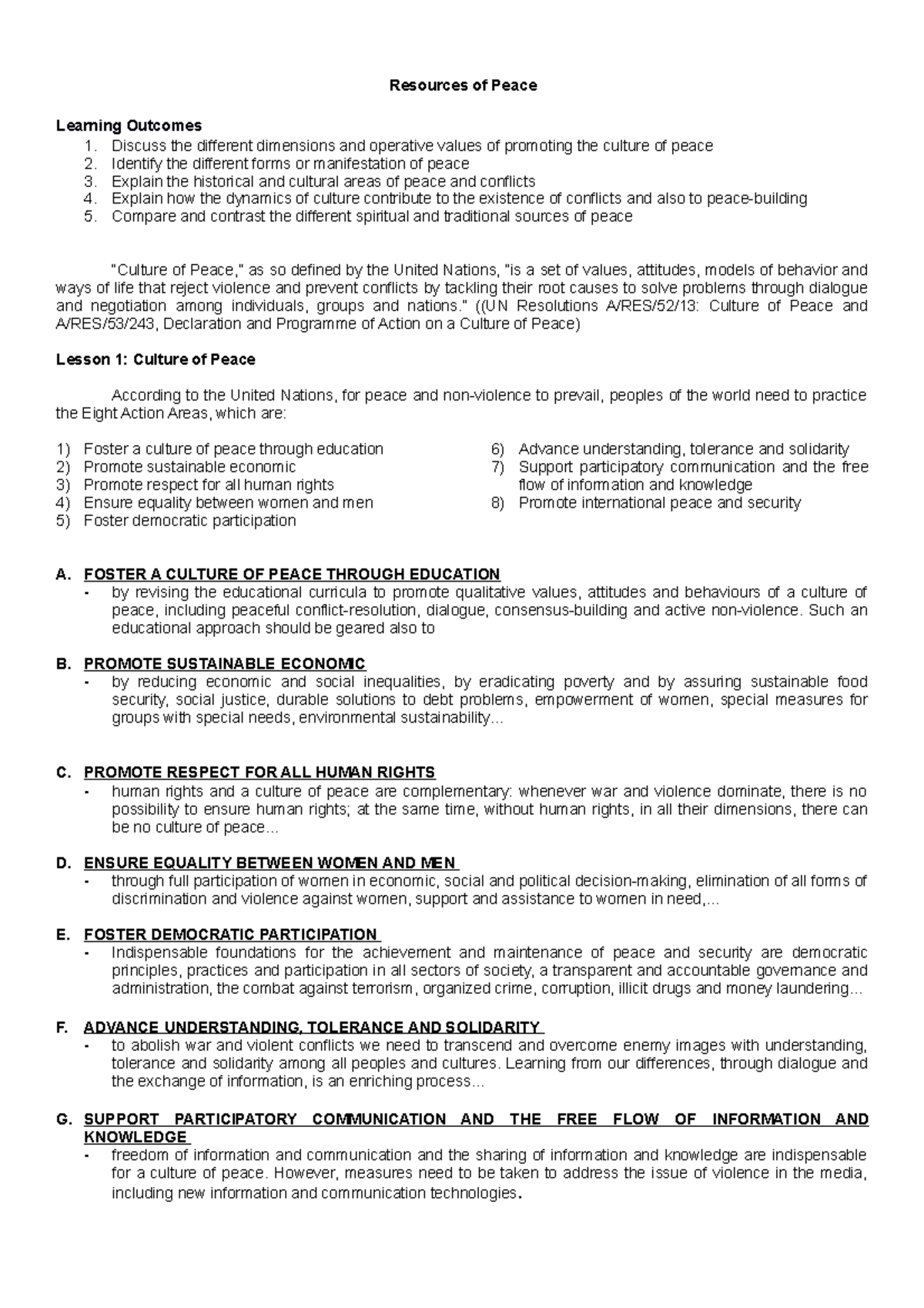 Resources of Peace

Learning Outcomes
1. Discuss the different dimensions and operative values of promoting the culture of peace
2. Identify the different forms or manifestation of peace
3. Explain the historical and cultural areas of peace and conflicts
4. Explain how the dynamics of culture contribute to the existence of conflicts and also to peace-building
5. Compare and contrast the different spiritual and traditional sources of peace

"Culture of Peace," as so defined by the United Nations, "is a set of values, attitudes, models of behavior and ways of life that reject violence and prevent conflicts by tackling their root causes to solve problems through dialogue and negotiation among individuals, groups and nations." ((UN Resolutions A/RES/52/13: Culture of Peace and A/RES/53/243, Declaration and Programme of Action on a Culture of Peace)

Lesson 1: Culture of Peace

According to the United Nations, for peace and non-violence to prevail, peoples of the world need to practice the Eight Action Areas, which are:

1) Foster a culture of peace through education
2) Promote sustainable economic
3) Promote respect for all human rights
4) Ensure equality between women and men
5) Foster democratic participation

6) Advance understanding, tolerance and solidarity
7) Support participatory communication and the free flow of information and knowledge
8) Promote international peace and security

A. FOSTER A CULTURE OF PEACE THROUGH EDUCATION
- by revising the educational curricula to promote qualitative values, attitudes and behaviours of a culture of peace, including peaceful conflict-resolution, dialogue, consensus-building and active non-violence. Such an educational approach should be geared also to

B. PROMOTE SUSTAINABLE ECONOMIC
- by reducing economic and social inequalities, by eradicating poverty and by assuring sustainable food security, social justice, durable solutions to debt problems, empowerment of women, special measures for groups with special needs, environmental sustainability...

C. PROMOTE RESPECT FOR ALL HUMAN RIGHTS
- human rights and a culture of peace are complementary: whenever war and violence dominate, there is no possibility to ensure human rights; at the same time, without human rights, in all their dimensions, there can be no culture of peace...

D. ENSURE EQUALITY BETWEEN WOMEN AND MEN
- through full participation of women in economic, social and political decision-making, elimination of all forms of discrimination and violence against women, support and assistance to women in need,...

E. FOSTER DEMOCRATIC PARTICIPATION
- Indispensable foundations for the achievement and maintenance of peace and security are democratic principles, practices and participation in all sectors of society, a transparent and accountable governance and administration, the combat against terrorism, organized crime, corruption, illicit drugs and money laundering...

F. ADVANCE UNDERSTANDING, TOLERANCE AND SOLIDARITY
- to abolish war and violent conflicts we need to transcend and overcome enemy images with understanding, tolerance and solidarity among all peoples and cultures. Learning from our differences, through dialogue and the exchange of information, is an enriching process...

G. SUPPORT PARTICIPATORY COMMUNICATION AND THE FREE FLOW OF INFORMATION AND KNOWLEDGE
- freedom of information and communication and the sharing of information and knowledge are indispensable for a culture of peace. However, measures need to be taken to address the issue of violence in the media, including new information and communication technologies.